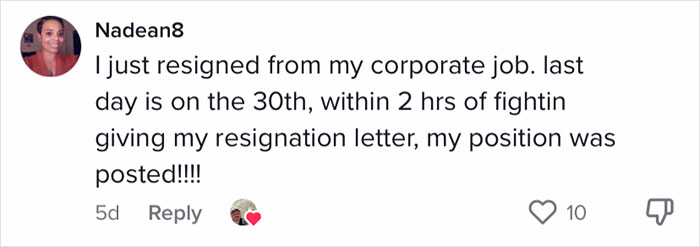 Nadean8
I just resigned from my corporate job. last day is on the 30th, within 2 hrs of fightin giving my resignation letter, my position was posted!!!!

5d Reply

10